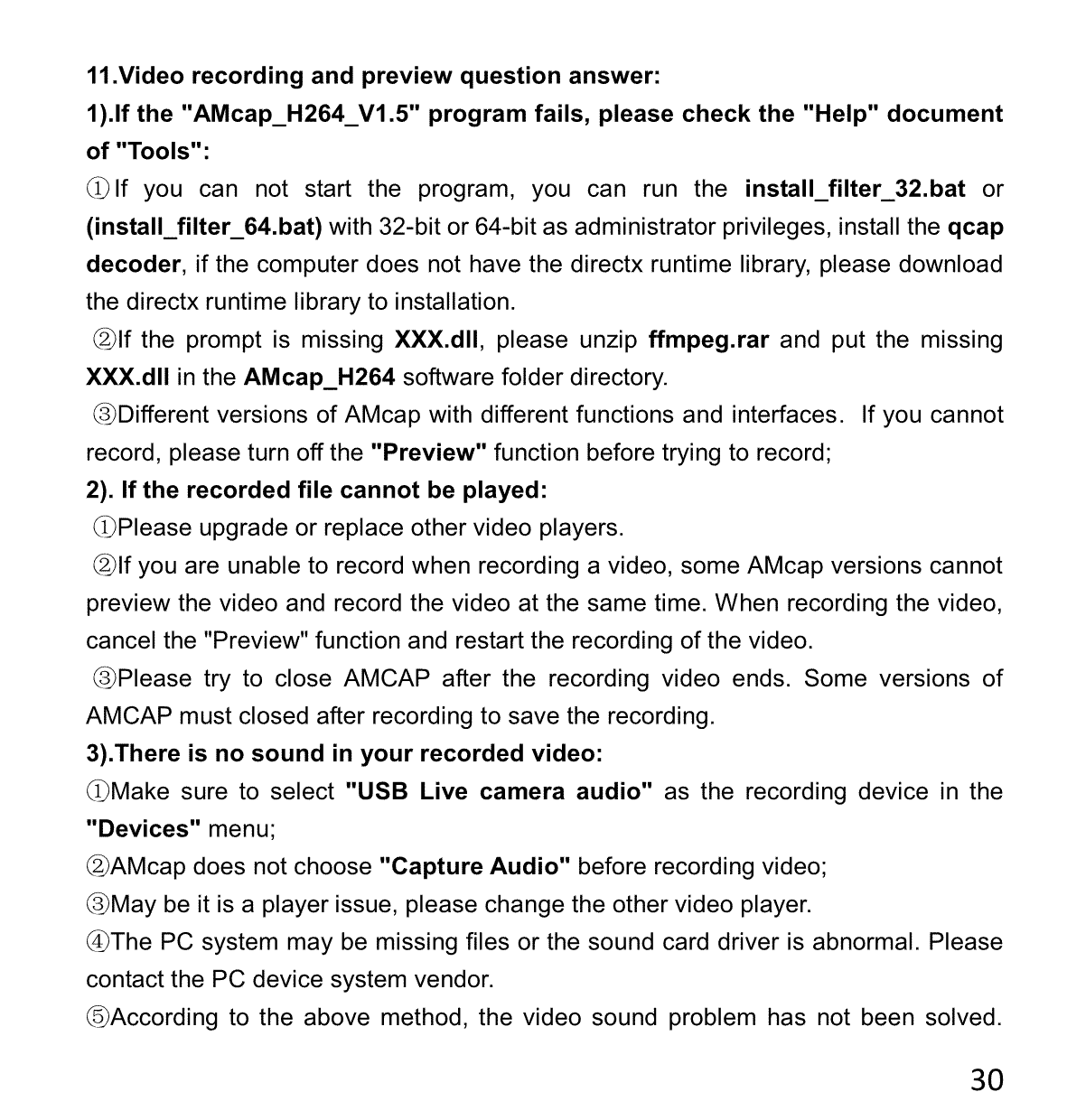 11.Video recording and preview question answer:

1).If the "AMcap_H264_V1.5" program fails, please check the "Help" document of "Tools":

①If you can not start the program, you can run the install_filter_32.bat or (install_filter_64.bat) with 32-bit or 64-bit as administrator privileges, install the qcap decoder, if the computer does not have the directx runtime library, please download the directx runtime library to installation.

②If the prompt is missing XXX.dll, please unzip ffmpeg.rar and put the missing XXX.dll in the AMcap_H264 software folder directory.

③Different versions of AMcap with different functions and interfaces. If you cannot record, please turn off the "Preview" function before trying to record;

2). If the recorded file cannot be played:

①Please upgrade or replace other video players.

②If you are unable to record when recording a video, some AMcap versions cannot preview the video and record the video at the same time. When recording the video, cancel the "Preview" function and restart the recording of the video.

③Please try to close AMCAP after the recording video ends. Some versions of AMCAP must closed after recording to save the recording.

3).There is no sound in your recorded video:

①Make sure to select "USB Live camera audio" as the recording device in the "Devices" menu;

②AMcap does not choose "Capture Audio" before recording video;

③May be it is a player issue, please change the other video player.

④The PC system may be missing files or the sound card driver is abnormal. Please contact the PC device system vendor.

⑤According to the above method, the video sound problem has not been solved.

30